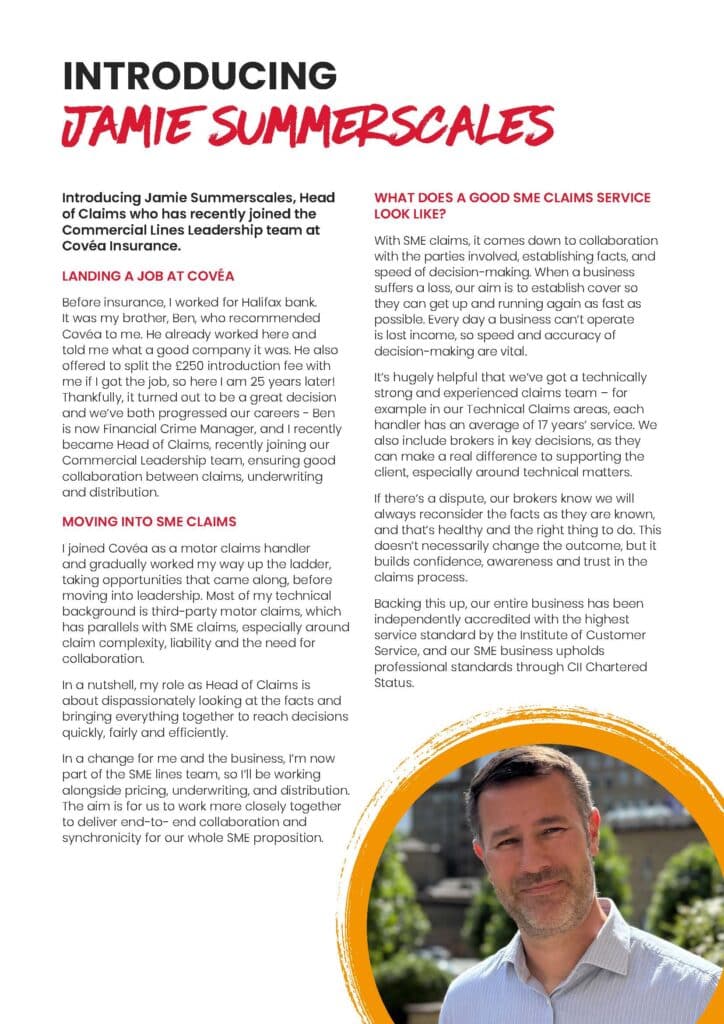 INTRODUCING
JAMIE SUMMERSCALES

Introducing Jamie Summerscales, Head of Claims who has recently joined the Commercial Lines Leadership team at Covéa Insurance.

LANDING A JOB AT COVÉA

Before insurance, I worked for Halifax bank. It was my brother, Ben, who recommended Covéa to me. He already worked here and told me what a good company it was. He also offered to split the £250 introduction fee with me if I got the job, so here I am 25 years later! Thankfully, it turned out to be a great decision and we've both progressed our careers - Ben is now Financial Crime Manager, and I recently became Head of Claims, recently joining our Commercial Leadership team, ensuring good collaboration between claims, underwriting and distribution.

MOVING INTO SME CLAIMS

I joined Covéa as a motor claims handler and gradually worked my way up the ladder, taking opportunities that came along, before moving into leadership. Most of my technical background is third-party motor claims, which has parallels with SME claims, especially around claim complexity, liability and the need for collaboration.

In a nutshell, my role as Head of Claims is about dispassionately looking at the facts and bringing everything together to reach decisions quickly, fairly and efficiently.

In a change for me and the business, I'm now part of the SME lines team, so I'll be working alongside pricing, underwriting, and distribution. The aim is for us to work more closely together to deliver end-to- end collaboration and synchronicity for our whole SME proposition.

WHAT DOES A GOOD SME CLAIMS SERVICE LOOK LIKE?

With SME claims, it comes down to collaboration with the parties involved, establishing facts, and speed of decision-making. When a business suffers a loss, our aim is to establish cover so they can get up and running again as fast as possible. Every day a business can't operate is lost income, so speed and accuracy of decision-making are vital.

It's hugely helpful that we've got a technically strong and experienced claims team – for example in our Technical Claims areas, each handler has an average of 17 years' service. We also include brokers in key decisions, as they can make a real difference to supporting the client, especially around technical matters.

If there's a dispute, our brokers know we will always reconsider the facts as they are known, and that's healthy and the right thing to do. This doesn't necessarily change the outcome, but it builds confidence, awareness and trust in the claims process.

Backing this up, our entire business has been independently accredited with the highest service standard by the Institute of Customer Service, and our SME business upholds professional standards through CII Chartered Status.